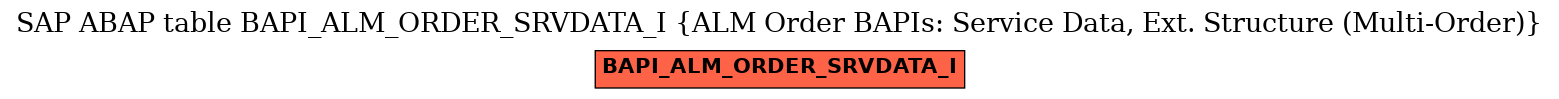 SAP ABAP table BAPI_ALM_ORDER_SRVDATA_I {ALM Order BAPIs: Service Data, Ext. Structure (Multi-Order)}

BAPI_ALM_ORDER_SRVDATA_I